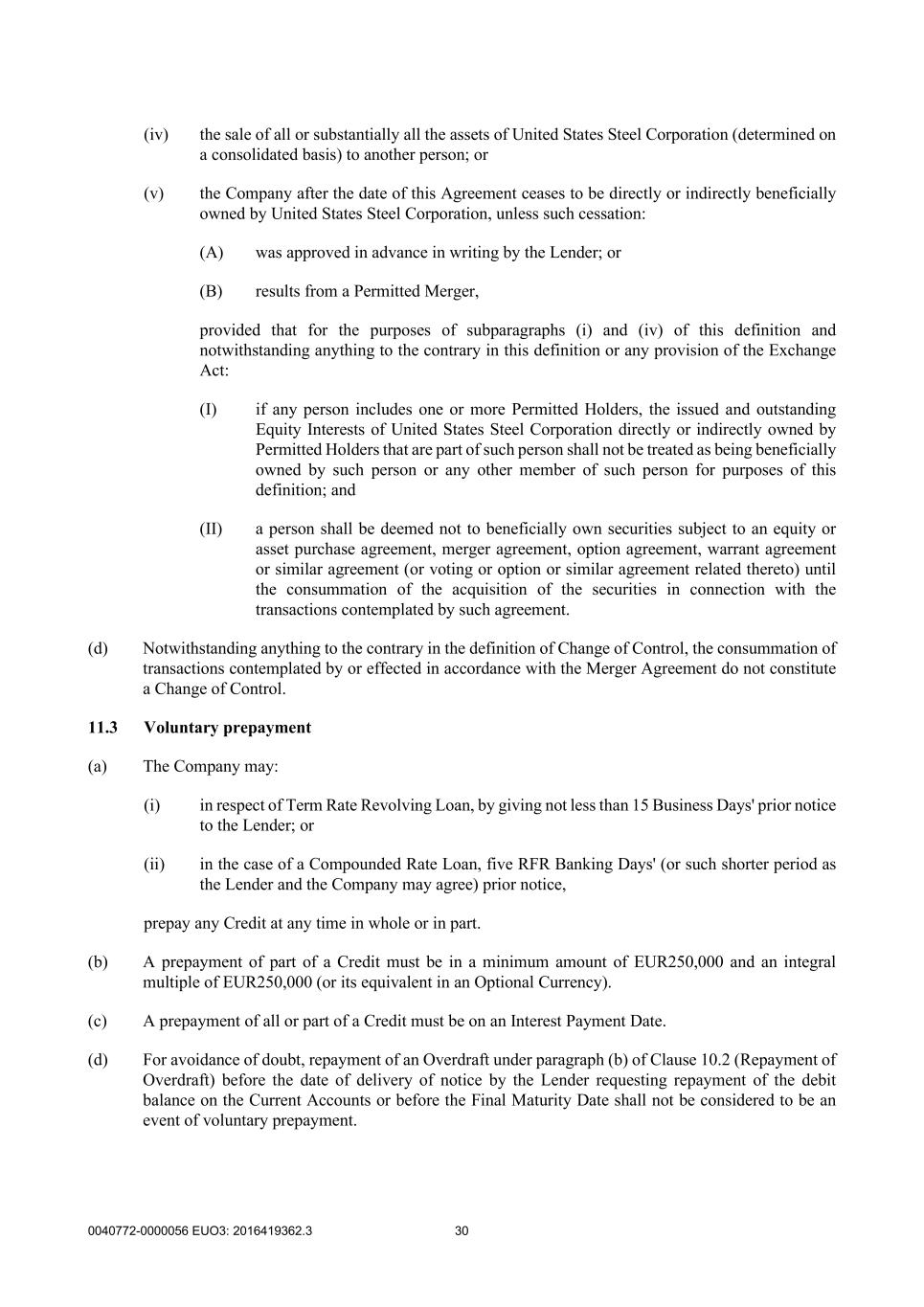 (iv) the sale of all or substantially all the assets of United States Steel Corporation (determined on a consolidated basis) to another person; or

(v) the Company after the date of this Agreement ceases to be directly or indirectly beneficially owned by United States Steel Corporation, unless such cessation:

(A) was approved in advance in writing by the Lender; or

(B) results from a Permitted Merger,

provided that for the purposes of subparagraphs (i) and (iv) of this definition and notwithstanding anything to the contrary in this definition or any provision of the Exchange Act:

(I) if any person includes one or more Permitted Holders, the issued and outstanding Equity Interests of United States Steel Corporation directly or indirectly owned by Permitted Holders that are part of such person shall not be treated as being beneficially owned by such person or any other member of such person for purposes of this definition; and

(II) a person shall be deemed not to beneficially own securities subject to an equity or asset purchase agreement, merger agreement, option agreement, warrant agreement or similar agreement (or voting or option or similar agreement related thereto) until the consummation of the acquisition of the securities in connection with the transactions contemplated by such agreement.

(d) Notwithstanding anything to the contrary in the definition of Change of Control, the consummation of transactions contemplated by or effected in accordance with the Merger Agreement do not constitute a Change of Control.

11.3 Voluntary prepayment

(a) The Company may:

(i) in respect of Term Rate Revolving Loan, by giving not less than 15 Business Days' prior notice to the Lender; or

(ii) in the case of a Compounded Rate Loan, five RFR Banking Days' (or such shorter period as the Lender and the Company may agree) prior notice,

prepay any Credit at any time in whole or in part.

(b) A prepayment of part of a Credit must be in a minimum amount of EUR250,000 and an integral multiple of EUR250,000 (or its equivalent in an Optional Currency).

(c) A prepayment of all or part of a Credit must be on an Interest Payment Date.

(d) For avoidance of doubt, repayment of an Overdraft under paragraph (b) of Clause 10.2 (Repayment of Overdraft) before the date of delivery of notice by the Lender requesting repayment of the debit balance on the Current Accounts or before the Final Maturity Date shall not be considered to be an event of voluntary prepayment.

0040772-0000056 EUO3: 2016419362.3 30